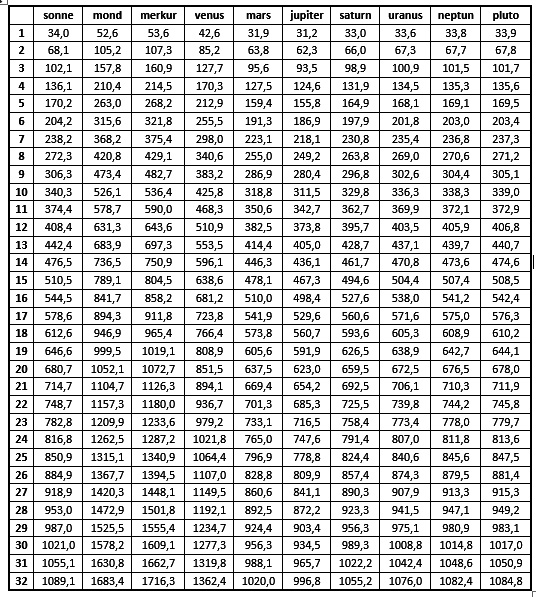 | | sonne | mond | merkur | venus | mars | jupiter | saturn | uranus | neptun | pluto |
|---|---|---|---|---|---|---|---|---|---|---|
| 1 | 34,0 | 52,6 | 53,6 | 42,6 | 31,9 | 31,2 | 33,0 | 33,6 | 33,8 | 33,9 |
| 2 | 68,1 | 105,2 | 107,3 | 85,2 | 63,8 | 62,3 | 66,0 | 67,3 | 67,7 | 67,8 |
| 3 | 102,1 | 157,8 | 160,9 | 127,7 | 95,6 | 93,5 | 98,9 | 100,9 | 101,5 | 101,7 |
| 4 | 136,1 | 210,4 | 214,5 | 170,3 | 127,5 | 124,6 | 131,9 | 134,5 | 135,3 | 135,6 |
| 5 | 170,2 | 263,0 | 268,2 | 212,9 | 159,4 | 155,8 | 164,9 | 168,1 | 169,1 | 169,5 |
| 6 | 204,2 | 315,6 | 321,8 | 255,5 | 191,3 | 186,9 | 197,9 | 201,8 | 203,0 | 203,4 |
| 7 | 238,2 | 368,2 | 375,4 | 298,0 | 223,1 | 218,1 | 230,8 | 235,4 | 236,8 | 237,3 |
| 8 | 272,3 | 420,8 | 429,1 | 340,6 | 255,0 | 249,2 | 263,8 | 269,0 | 270,6 | 271,2 |
| 9 | 306,3 | 473,4 | 482,7 | 383,2 | 286,9 | 280,4 | 296,8 | 302,6 | 304,4 | 305,1 |
| 10 | 340,3 | 526,1 | 536,4 | 425,8 | 318,8 | 311,5 | 329,8 | 336,3 | 338,3 | 339,0 |
| 11 | 374,4 | 578,7 | 590,0 | 468,3 | 350,6 | 342,7 | 362,7 | 369,9 | 372,1 | 372,9 |
| 12 | 408,4 | 631,3 | 643,6 | 510,9 | 382,5 | 373,8 | 395,7 | 403,5 | 405,9 | 406,8 |
| 13 | 442,4 | 683,9 | 697,3 | 553,5 | 414,4 | 405,0 | 428,7 | 437,1 | 439,7 | 440,7 |
| 14 | 476,5 | 736,5 | 750,9 | 596,1 | 446,3 | 436,1 | 461,7 | 470,8 | 473,6 | 474,6 |
| 15 | 510,5 | 789,1 | 804,5 | 638,6 | 478,1 | 467,3 | 494,6 | 504,4 | 507,4 | 508,5 |
| 16 | 544,5 | 841,7 | 858,2 | 681,2 | 510,0 | 498,4 | 527,6 | 538,0 | 541,2 | 542,4 |
| 17 | 578,6 | 894,3 | 911,8 | 723,8 | 541,9 | 529,6 | 560,6 | 571,6 | 575,0 | 576,3 |
| 18 | 612,6 | 946,9 | 965,4 | 766,4 | 573,8 | 560,7 | 593,6 | 605,3 | 608,9 | 610,2 |
| 19 | 646,6 | 999,5 | 1019,1 | 808,9 | 605,6 | 591,9 | 626,5 | 638,9 | 642,7 | 644,1 |
| 20 | 680,7 | 1052,1 | 1072,7 | 851,5 | 637,5 | 623,0 | 659,5 | 672,5 | 676,5 | 678,0 |
| 21 | 714,7 | 1104,7 | 1126,3 | 894,1 | 669,4 | 654,2 | 692,5 | 706,1 | 710,3 | 711,9 |
| 22 | 748,7 | 1157,3 | 1180,0 | 936,7 | 701,3 | 685,3 | 725,5 | 739,8 | 744,2 | 745,8 |
| 23 | 782,8 | 1209,9 | 1233,6 | 979,2 | 733,1 | 716,5 | 758,4 | 773,4 | 778,0 | 779,7 |
| 24 | 816,8 | 1262,5 | 1287,2 | 1021,8 | 765,0 | 747,6 | 791,4 | 807,0 | 811,8 | 813,6 |
| 25 | 850,9 | 1315,1 | 1340,9 | 1064,4 | 796,9 | 778,8 | 824,4 | 840,6 | 845,6 | 847,5 |
| 26 | 884,9 | 1367,7 | 1394,5 | 1107,0 | 828,8 | 809,9 | 857,4 | 874,3 | 879,5 | 881,4 |
| 27 | 918,9 | 1420,3 | 1448,1 | 1149,5 | 860,6 | 841,1 | 890,3 | 907,9 | 913,3 | 915,3 |
| 28 | 953,0 | 1472,9 | 1501,8 | 1192,1 | 892,5 | 872,2 | 923,3 | 941,5 | 947,1 | 949,2 |
| 29 | 987,0 | 1525,5 | 1555,4 | 1234,7 | 924,4 | 903,4 | 956,3 | 975,1 | 980,9 | 983,1 |
| 30 | 1021,0 | 1578,2 | 1609,1 | 1277,3 | 956,3 | 934,5 | 989,3 | 1008,8 | 1014,8 | 1017,0 |
| 31 | 1055,1 | 1630,8 | 1662,7 | 1319,8 | 988,1 | 965,7 | 1022,2 | 1042,4 | 1048,6 | 1050,9 |
| 32 | 1089,1 | 1683,4 | 1716,3 | 1362,4 | 1020,0 | 996,8 | 1055,2 | 1076,0 | 1082,4 | 1084,8 |